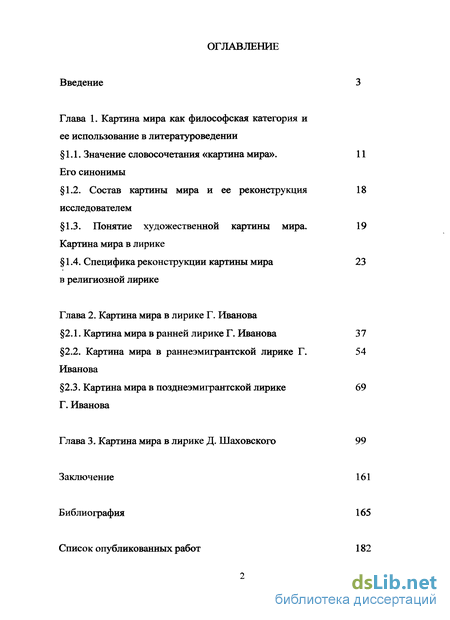 ОГЛАВЛЕНИЕ

Введение 3

Глава 1. Картина мира как философская категория и ее использование в литературоведении

§1.1. Значение словосочетания «картина мира». Его синонимы 11

§1.2. Состав картины мира и ее реконструкция исследователем 18

§1.3. Понятие художественной картины мира. Картина мира в лирике 19

§1.4. Специфика реконструкции картины мира в религиозной лирике 23

Глава 2. Картина мира в лирике Г. Иванова

§2.1. Картина мира в ранней лирике Г. Иванова 37

§2.2. Картина мира в раннеэмигрантской лирике Г. Иванова 54

§2.3. Картина мира в позднеэмигрантской лирике Г. Иванова 69

Глава 3. Картина мира в лирике Д. Шаховского 99

Заключение 161

Библиография 165

Список опубликованных работ 182

2

dsLib.net
библиотека диссертаций